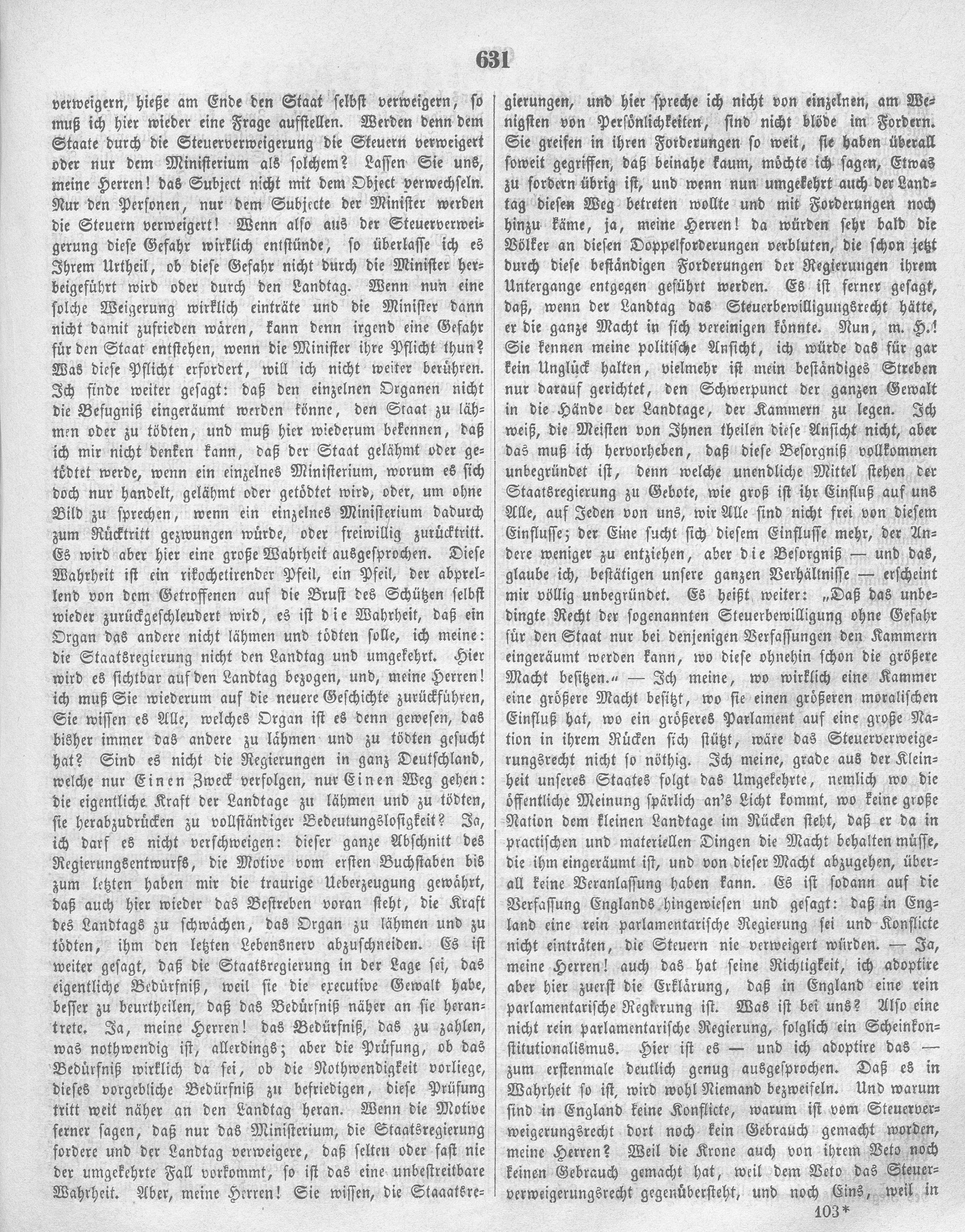 631

verweigern, hieße am Ende den Staat selbst verweigern, so muß ich hier wieder eine Frage aufstellen. Werden denn dem Staate durch die Steuerverweigerung die Steuern verweigert oder nur dem Ministerium als solchem? Lassen Sie uns, meine Herren! das Subject nicht mit dem Object verwechseln. Nur den Personen, nur dem Subjecte der Minister werden die Steuern verweigert! Wenn also aus der Steuerverweigerung diese Gefahr wirklich entstünde, so überlasse ich es Ihrem Urtheil, ob diese Gefahr nicht durch die Minister herbeigeführt wird oder durch den Landtag. Wenn nun eine solche Weigerung wirklich einträte und die Minister dann nicht damit zufrieden wären, kann denn irgend eine Gefahr für den Staat entstehen, wenn die Minister ihre Pflicht thun? Was diese Pflicht erfordert, will ich nicht weiter berühren. Ich finde weiter gesagt: daß den einzelnen Organen nicht die Befugniß eingeräumt werden könne, den Staat zu lähmen oder zu tödten, und muß hier wiederum bekennen, daß ich mir nicht denken kann, daß der Staat gelähmt oder getödtet werde, wenn ein einzelnes Ministerium, worum es sich doch nur handelt, gelähmt oder getödtet wird, oder, um ohne Bild zu sprechen, wenn ein einzelnes Ministerium dadurch zum Rücktritt gezwungen würde, oder freiwillig zurücktritt. Es wird aber hier eine große Wahrheit ausgesprochen. Diese Wahrheit ist ein rikochetirender Pfeil, ein Pfeil, der abprellend von dem Getroffenen auf die Brust des Schützen selbst wieder zurückgeschleudert wird, es ist die Wahrheit, daß ein Organ das andere nicht lähmen und tödten solle, ich meine: die Staatsregierung nicht den Landtag und umgekehrt. Hier wird es sichtbar auf den Landtag bezogen, und, meine Herren! ich muß Sie wiederum auf die neuere Geschichte zurückführen, Sie wissen es Alle, welches Organ ist es denn gewesen, das bisher immer das andere zu lähmen und zu tödten gesucht hat? Sind es nicht die Regierungen in ganz Deutschland, welche nur Einen Zweck verfolgen, nur Einen Weg gehen: die eigentliche Kraft der Landtage zu lähmen und zu tödten, sie herabzudrücken zu vollständiger Bedeutungslosigkeit? Ja, ich darf es nicht verschweigen: dieser ganze Abschnitt des Regierungsentwurfs, die Motive vom ersten Buchstaben bis zum letzten haben mir die traurige Ueberzeugung gewährt, daß auch hier wieder das Bestreben voran steht, die Kraft des Landtags zu schwächen, das Organ zu lähmen und zu tödten, ihm den letzten Lebensnerv abzuschneiden. Es ist weiter gesagt, daß die Staatsregierung in der Lage sei, das eigentliche Bedürfniß, weil sie die executive Gewalt habe, besser zu beurtheilen, daß das Bedürfniß näher an sie herantrete. Ja, meine Herren! das Bedürfniß, das zu zahlen, was nothwendig ist, allerdings; aber die Prüfung, ob das Bedürfniß wirklich da sei, ob die Nothwendigkeit vorliege, dieses vorgebliche Bedürfniß zu befriedigen, diese Prüfung tritt weit näher an den Landtag heran. Wenn die Motive ferner sagen, daß nur das Ministerium, die Staatsregierung fordere und der Landtag verweigere, daß selten oder fast nie der umgekehrte Fall vorkommt, so ist das eine unbestreitbare Wahrheit. Aber, meine Herren! Sie wissen, die Staaatsregierungen, und hier spreche ich nicht von einzelnen, am Wenigsten von Persönlichkeiten, sind nicht blöde im Fordern. Sie greifen in ihren Forderungen so weit, sie haben überall soweit gegriffen, daß beinahe kaum, möchte ich sagen, Etwas zu fordern übrig ist, und wenn nun umgekehrt auch der Landtag diesen Weg betreten wollte und mit Forderungen noch hinzu käme, ja, meine Herren! da würden sehr bald die Völker an diesen Doppelforderungen verbluten, die schon jetzt durch diese beständigen Forderungen der Regierungen ihrem Untergange entgegen geführt werden. Es ist ferner gesagt, daß, wenn der Landtag das Steuerbewilligungsrecht hätte, er die ganze Macht in sich vereinigen könnte. Nun, m. H.! Sie kennen meine politische Ansicht, ich würde das für gar kein Unglück halten, vielmehr ist mein beständiges Streben nur darauf gerichtet, den Schwerpunct der ganzen Gewalt in die Hände der Landtage, der Kammern zu legen. Ich weiß, die Meisten von Ihnen theilen diese Ansicht nicht, aber das muß ich hervorheben, daß diese Besorgniß vollkommen unbegründet ist, denn welche unendliche Mittel stehen der Staatsregierung zu Gebote, wie groß ist ihr Einfluß auf uns Alle, auf Jeden von uns, wir Alle sind nicht frei von diesem Einflusse; der Eine sucht sich diesem Einflusse mehr, der Andere weniger zu entziehen, aber die Besorgniß — und das, glaube ich, bestätigen unsere ganzen Verhältnisse — erscheint mir völlig unbegründet. Es heißt weiter: „Daß das unbedingte Recht der sogenannten Steuerbewilligung ohne Gefahr für den Staat nur bei denjenigen Verfassungen den Kammern eingeräumt werden kann, wo diese ohnehin schon die größere Macht besitzen.“ — Ich meine, wo wirklich eine Kammer eine größere Macht besitzt, wo sie einen größeren moralischen Einfluß hat, wo ein größeres Parlament auf eine große Nation in ihrem Rücken sich stützt, wäre das Steuerverweigerungsrecht nicht so nöthig. Ich meine, grade aus der Kleinheit unseres Staates folgt das Umgekehrte, nemlich wo die öffentliche Meinung spärlich an's Licht kommt, wo keine große Nation dem kleinen Landtage im Rücken steht, daß er da in practischen und materiellen Dingen die Macht behalten müsse, die ihm eingeräumt ist, und von dieser Macht abzugehen, überall keine Veranlassung haben kann. Es ist sodann auf die Verfassung Englands hingewiesen und gesagt: daß in England eine rein parlamentarische Regierung sei und Konflicte nicht einträten, die Steuern nie verweigert würden. — Ja, meine Herren! auch das hat seine Richtigkeit, ich adoptire aber hier zuerst die Erklärung, daß in England eine rein parlamentarische Regierung ist. Was ist bei uns? Also eine nicht rein parlamentarische Regierung, folglich ein Scheinkonstitutionalismus. Hier ist es — und ich adoptire das — zum erstenmale deutlich genug ausgesprochen. Daß es in Wahrheit so ist, wird wohl Niemand bezweifeln. Und warum sind in England keine Konflicte, warum ist vom Steuerverweigerungsrecht dort noch kein Gebrauch gemacht worden, meine Herren? Weil die Krone auch von ihrem Veto noch keinen Gebrauch gemacht hat, weil dem Veto das Steuerverweigerungsrecht gegenübersteht, und noch Eins, weil in

103*